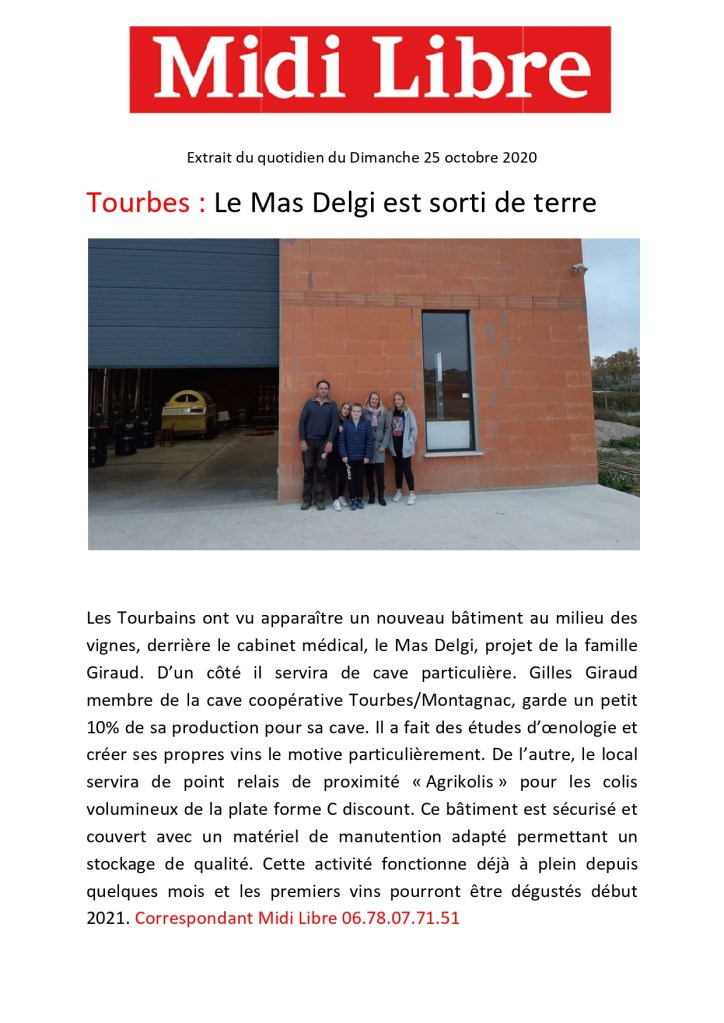 Midi Libre

Extrait du quotidien du Dimanche 25 octobre 2020

Tourbes : Le Mas Delgi est sorti de terre

Les Tourbains ont vu apparaître un nouveau bâtiment au milieu des vignes, derrière le cabinet médical, le Mas Delgi, projet de la famille Giraud. D'un côté il servira de cave particulière. Gilles Giraud membre de la cave coopérative Tourbes/Montagnac, garde un petit 10% de sa production pour sa cave. Il a fait des études d'œnologie et créer ses propres vins le motive particulièrement. De l'autre, le local servira de point relais de proximité « Agrikolis » pour les colis volumineux de la plate forme C discount. Ce bâtiment est sécurisé et couvert avec un matériel de manutention adapté permettant un stockage de qualité. Cette activité fonctionne déjà à plein depuis quelques mois et les premiers vins pourront être dégustés début 2021. Correspondant Midi Libre 06.78.07.71.51